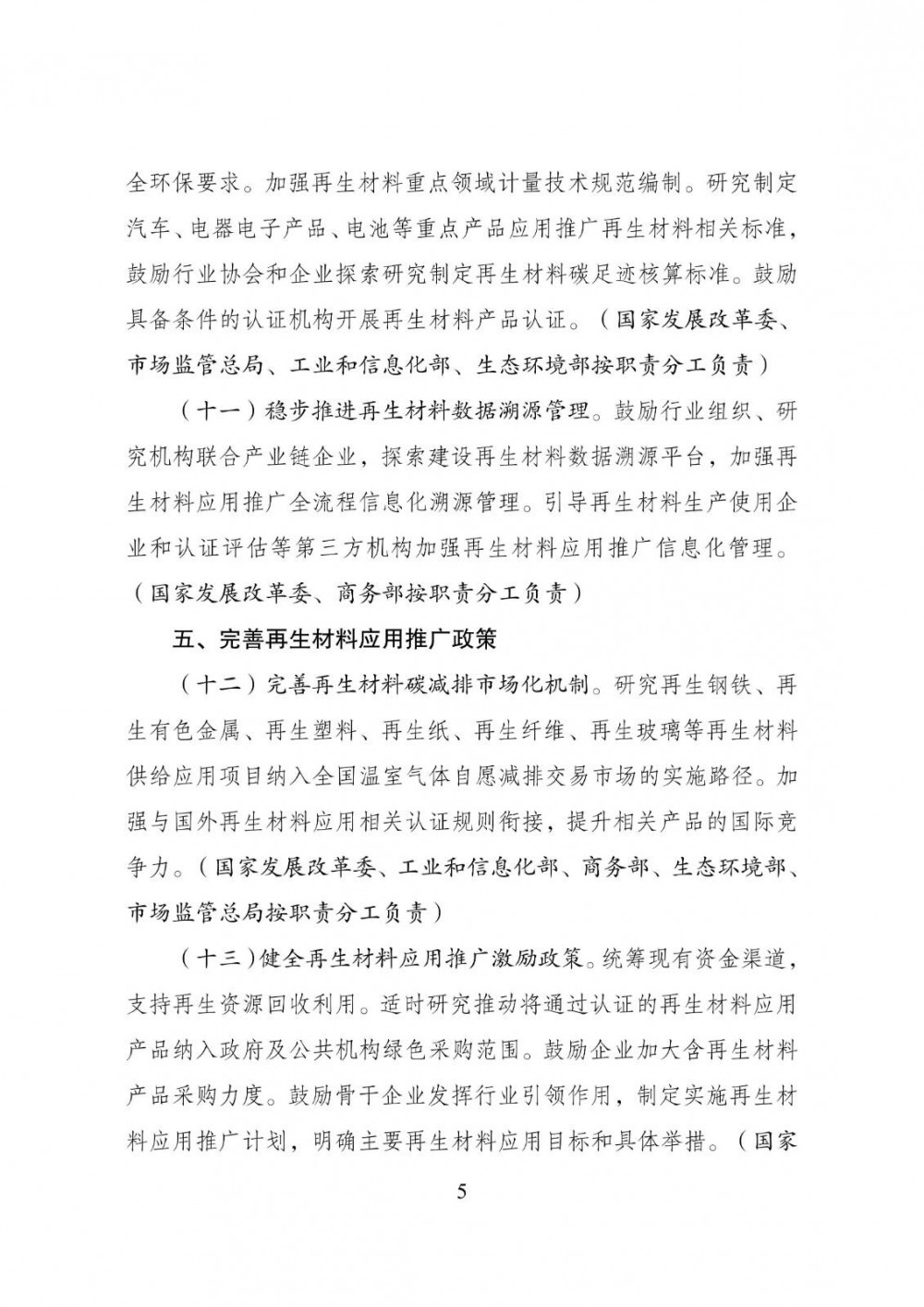 全环保要求。加强再生材料重点领域计量技术规范编制。研究制定汽车、电器电子产品、电池等重点产品应用推广再生材料相关标准，鼓励行业协会和企业探索研究制定再生材料碳足迹核算标准。鼓励具备条件的认证机构开展再生材料产品认证。（国家发展改革委、市场监管总局、工业和信息化部、生态环境部按职责分工负责）

（十一）稳步推进再生材料数据溯源管理。鼓励行业组织、研究机构联合产业链企业，探索建设再生材料数据溯源平台，加强再生材料应用推广全流程信息化溯源管理。引导再生材料生产使用企业和认证评估等第三方机构加强再生材料应用推广信息化管理。（国家发展改革委、商务部按职责分工负责）

五、完善再生材料应用推广政策

（十二）完善再生材料碳减排市场化机制。研究再生钢铁、再生有色金属、再生塑料、再生纸、再生纤维、再生玻璃等再生材料供给应用项目纳入全国温室气体自愿减排交易市场的实施路径。加强与国外再生材料应用相关认证规则衔接，提升相关产品的国际竞争力。（国家发展改革委、工业和信息化部、商务部、生态环境部、市场监管总局按职责分工负责）

（十三）健全再生材料应用推广激励政策。统筹现有资金渠道，支持再生资源回收利用。适时研究推动将通过认证的再生材料应用产品纳入政府及公共机构绿色采购范围。鼓励企业加大含再生材料产品采购力度。鼓励骨干企业发挥行业引领作用，制定实施再生材料应用推广计划，明确主要再生材料应用目标和具体举措。（国家

5